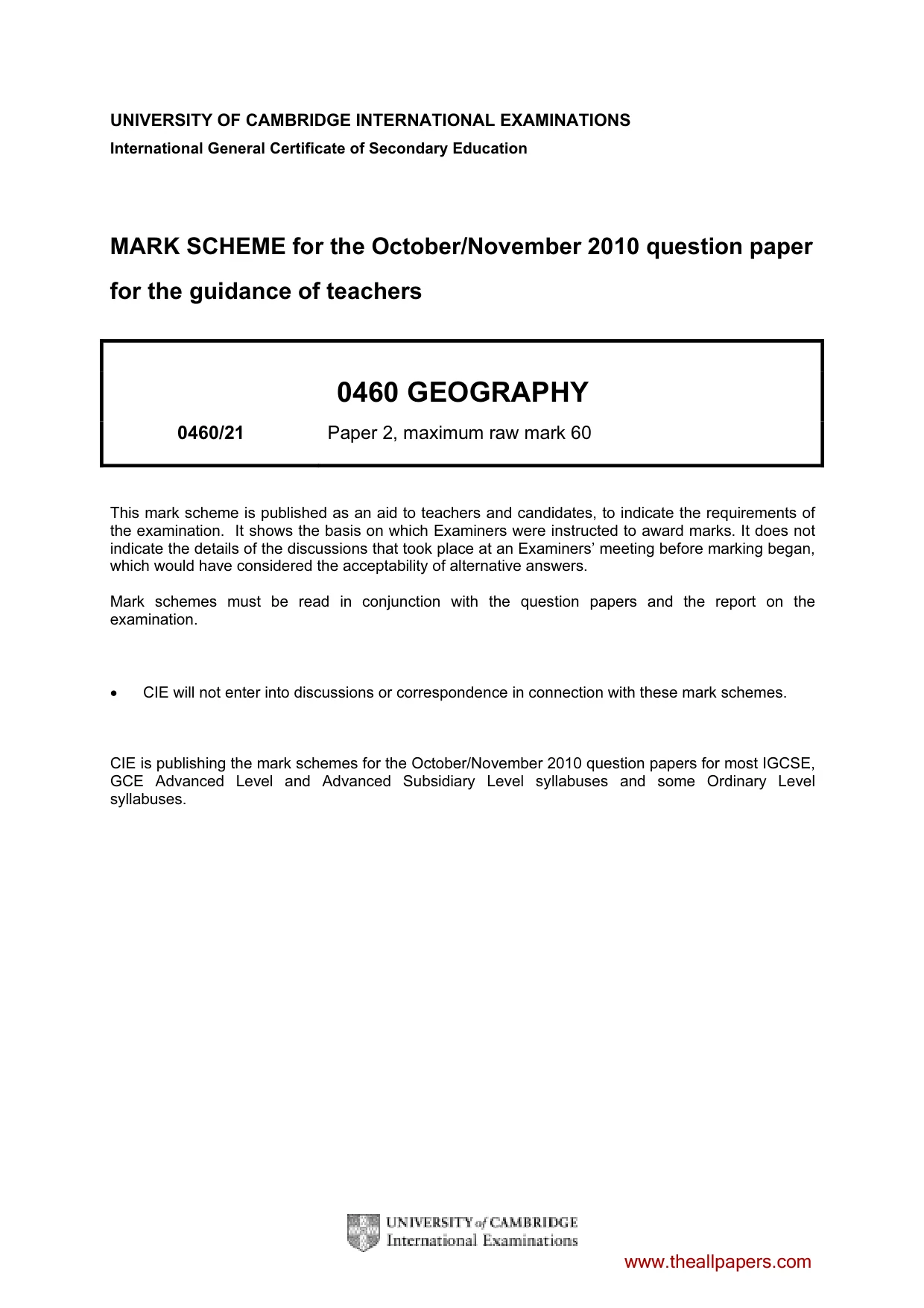 UNIVERSITY OF CAMBRIDGE INTERNATIONAL EXAMINATIONS
International General Certificate of Secondary Education

MARK SCHEME for the October/November 2010 question paper

for the guidance of teachers

0460 GEOGRAPHY

0460/21 Paper 2, maximum raw mark 60

This mark scheme is published as an aid to teachers and candidates, to indicate the requirements of the examination. It shows the basis on which Examiners were instructed to award marks. It does not indicate the details of the discussions that took place at an Examiners' meeting before marking began, which would have considered the acceptability of alternative answers.

Mark schemes must be read in conjunction with the question papers and the report on the examination.

• CIE will not enter into discussions or correspondence in connection with these mark schemes.

CIE is publishing the mark schemes for the October/November 2010 question papers for most IGCSE, GCE Advanced Level and Advanced Subsidiary Level syllabuses and some Ordinary Level syllabuses.

UNIVERSITY of CAMBRIDGE
International Examinations

www.theallpapers.com